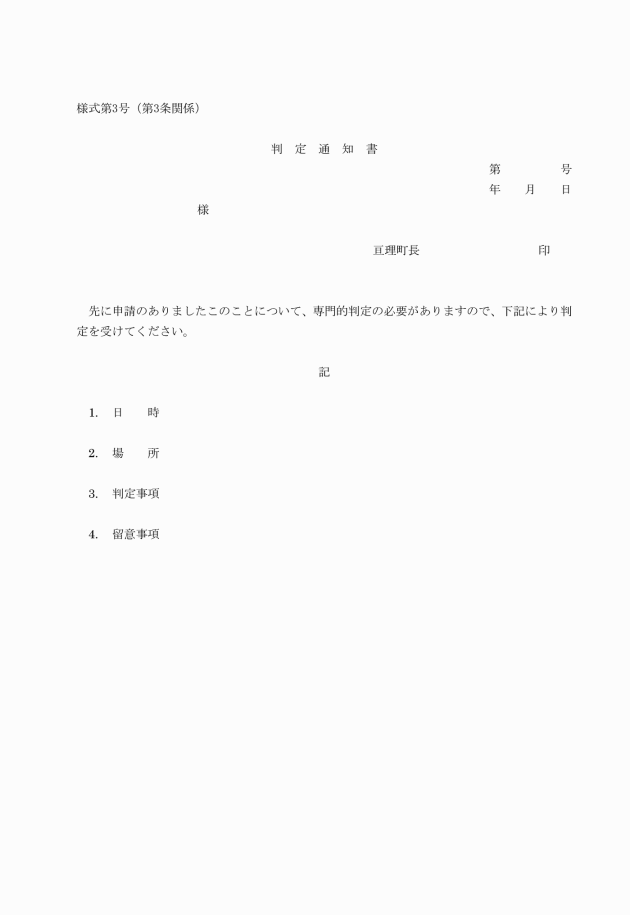 様式第3号（第3条関係）

判　定　通　知　書

第　　　　号

年　　月　　日

様

亘理町長　　　　　　　　印

先に申請のありましたこのことについて、専門的判定の必要がありますので、下記により判定を受けてください。

記

1.　日　　時

2.　場　　所

3.　判定事項

4.　留意事項